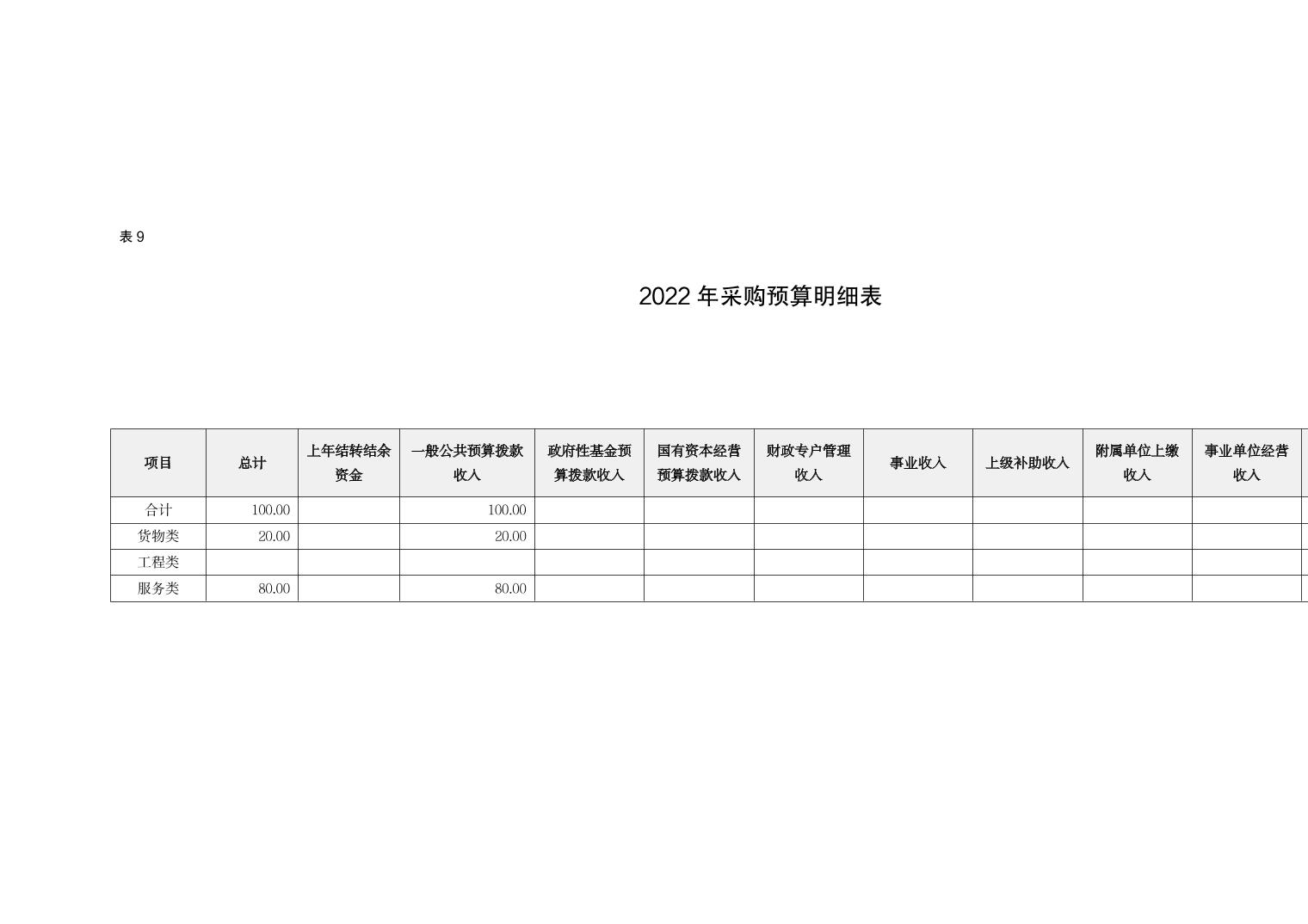 表9

2022年采购预算明细表

| 项目 | 总计 | 上年结转结余资金 | 一般公共预算拨款收入 | 政府性基金预算拨款收入 | 国有资本经营预算拨款收入 | 财政专户管理收入 | 事业收入 | 上级补助收入 | 附属单位上缴收入 | 事业单位经营收入 |
|---|---|---|---|---|---|---|---|---|---|---|
| 合计 | 100.00 |  | 100.00 |  |  |  |  |  |  |  |
| 货物类 | 20.00 |  | 20.00 |  |  |  |  |  |  |  |
| 工程类 |  |  |  |  |  |  |  |  |  |  |
| 服务类 | 80.00 |  | 80.00 |  |  |  |  |  |  |  |